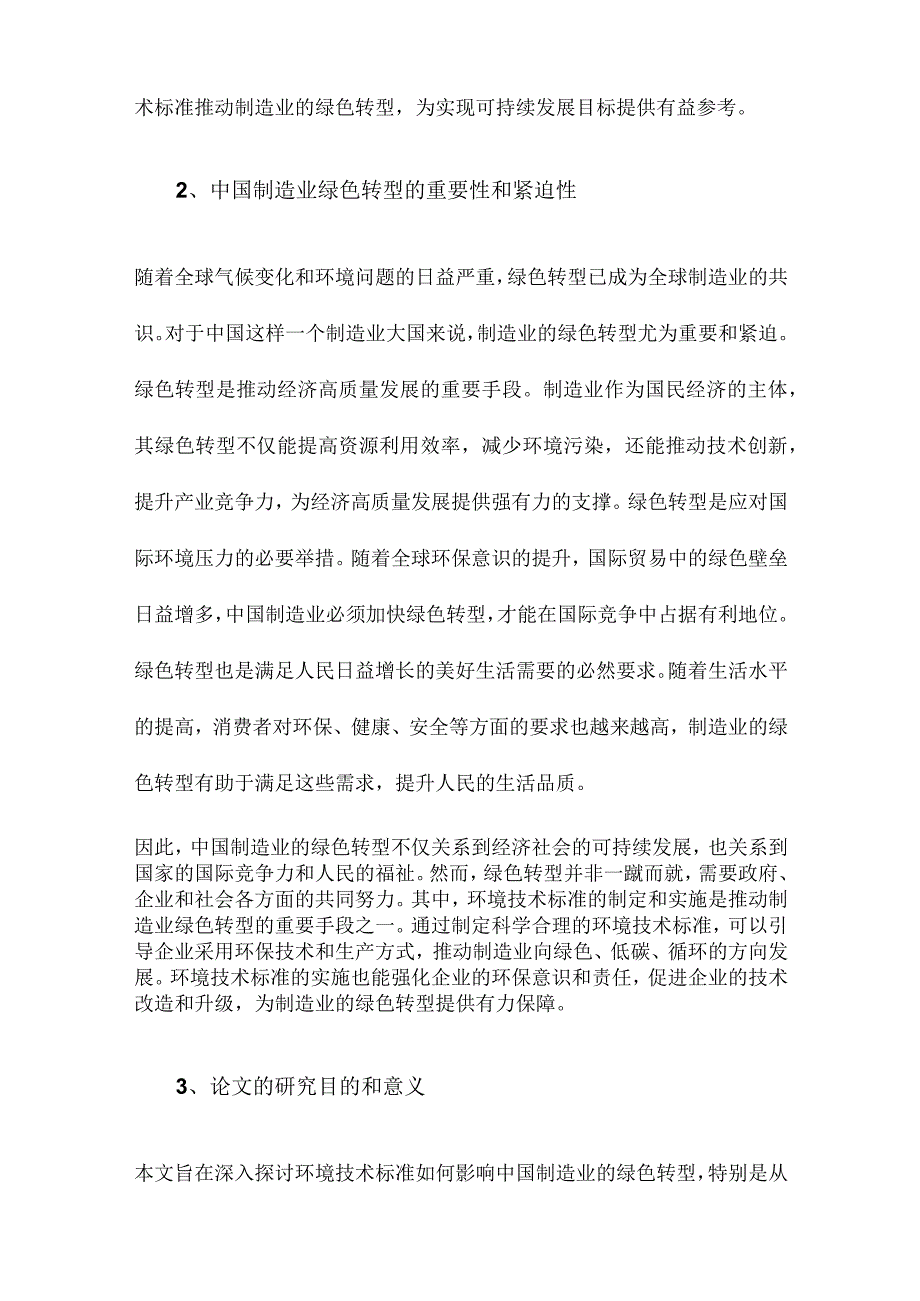 术标准推动制造业的绿色转型，为实现可持续发展目标提供有益参考。

2、中国制造业绿色转型的重要性和紧迫性

随着全球气候变化和环境问题的日益严重，绿色转型已成为全球制造业的共识。对于中国这样一个制造业大国来说，制造业的绿色转型尤为重要和紧迫。绿色转型是推动经济高质量发展的重要手段。制造业作为国民经济的主体，其绿色转型不仅能提高资源利用效率，减少环境污染，还能推动技术创新，提升产业竞争力，为经济高质量发展提供强有力的支撑。绿色转型是应对国际环境压力的必要举措。随着全球环保意识的提升，国际贸易中的绿色壁垒日益增多，中国制造业必须加快绿色转型，才能在国际竞争中占据有利地位。绿色转型也是满足人民日益增长的美好生活需要的必然要求。随着生活水平的提高，消费者对环保、健康、安全等方面的要求也越来越高，制造业的绿色转型有助于满足这些需求，提升人民的生活品质。

因此，中国制造业的绿色转型不仅关系到经济社会的可持续发展，也关系到国家的国际竞争力和人民的福祉。然而，绿色转型并非一蹴而就，需要政府、企业和社会各方面的共同努力。其中，环境技术标准的制定和实施是推动制造业绿色转型的重要手段之一。通过制定科学合理的环境技术标准，可以引导企业采用环保技术和生产方式，推动制造业向绿色、低碳、循环的方向发展。环境技术标准的实施也能强化企业的环保意识和责任，促进企业的技术改造和升级，为制造业的绿色转型提供有力保障。

3、论文的研究目的和意义

本文旨在深入探讨环境技术标准如何影响中国制造业的绿色转型，特别是从